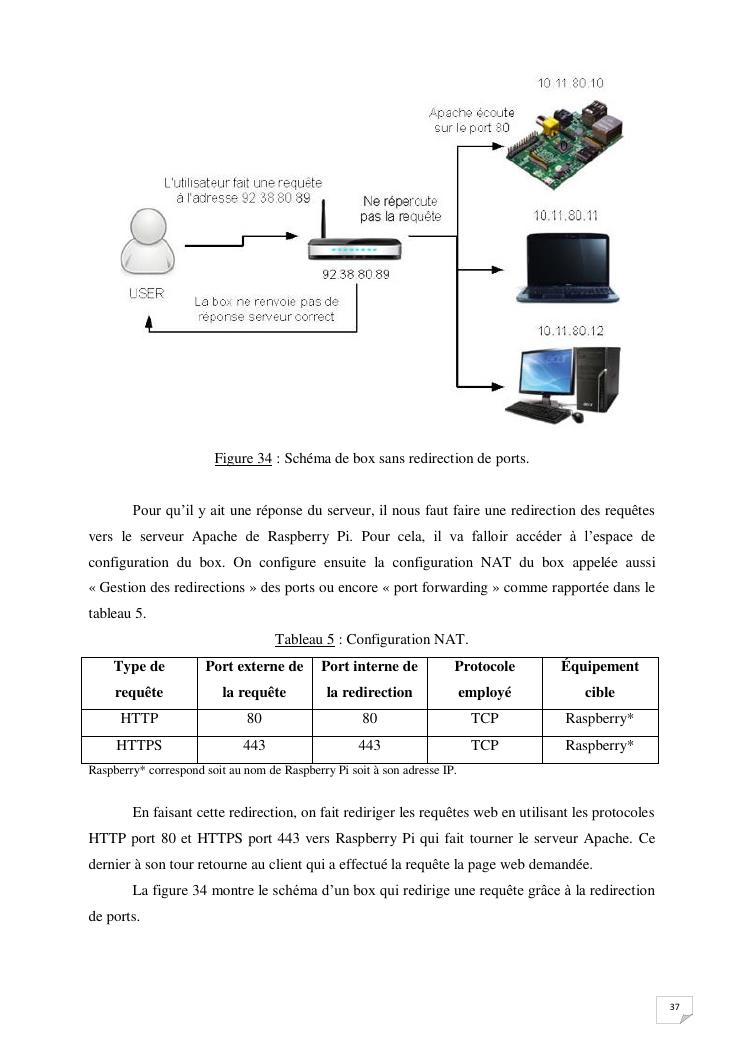 10.11.80.10

Apache écoute sur le port 80

L'utilisateur fait une requête à l'adresse 92.38.80.89

Ne répercute pas la requête

10.11.80.11

92.38.80.89

USER

La box ne renvoie pas de réponse serveur correct

10.11.80.12

Figure 34 : Schéma de box sans redirection de ports.

Pour qu'il y ait une réponse du serveur, il nous faut faire une redirection des requêtes vers le serveur Apache de Raspberry Pi. Pour cela, il va falloir accéder à l'espace de configuration du box. On configure ensuite la configuration NAT du box appelée aussi « Gestion des redirections » des ports ou encore « port forwarding » comme rapportée dans le tableau 5.

Tableau 5 : Configuration NAT.

| Type de requête | Port externe de la requête | Port interne de la redirection | Protocole employé | Équipement cible |
|---|---|---|---|---|
| HTTP | 80 | 80 | TCP | Raspberry* |
| HTTPS | 443 | 443 | TCP | Raspberry* |

Raspberry* correspond soit au nom de Raspberry Pi soit à son adresse IP.

En faisant cette redirection, on fait rediriger les requêtes web en utilisant les protocoles HTTP port 80 et HTTPS port 443 vers Raspberry Pi qui fait tourner le serveur Apache. Ce dernier à son tour retourne au client qui a effectué la requête la page web demandée.

La figure 34 montre le schéma d'un box qui redirige une requête grâce à la redirection de ports.

37